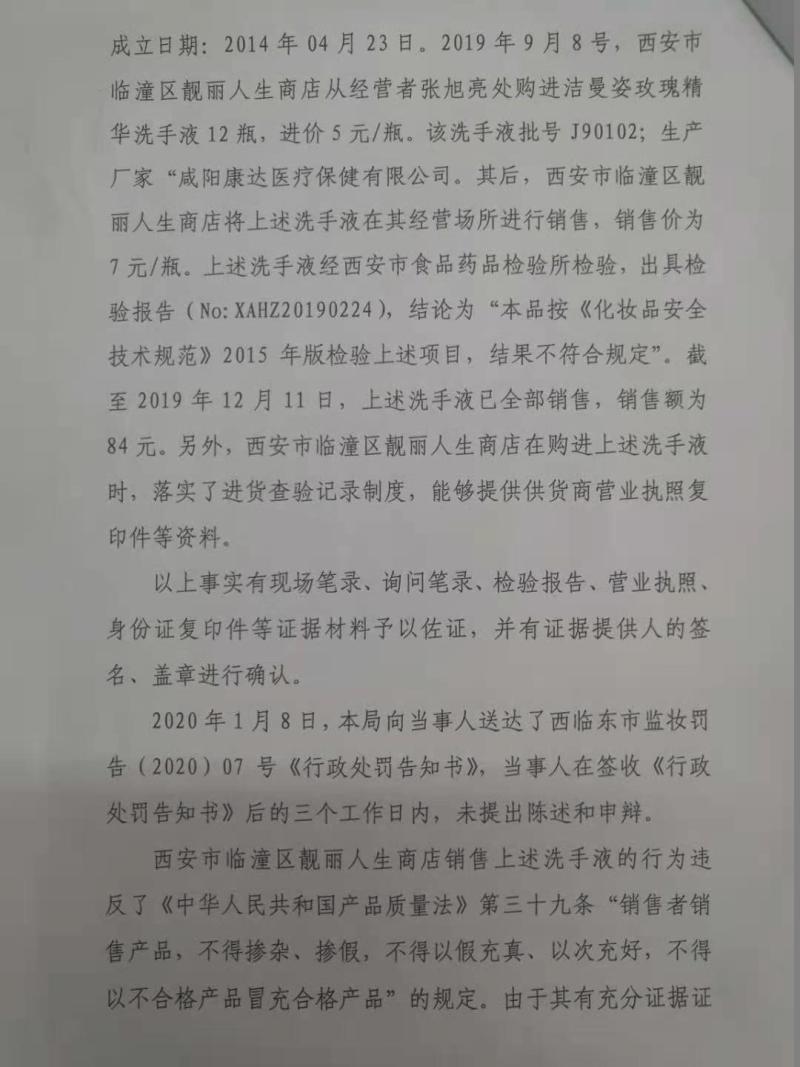 成立日期：2014年04月23日。2019年9月8号，西安市临潼区靓丽人生商店从经营者张旭亮处购进洁曼姿玫瑰精华洗手液12瓶，进价5元/瓶。该洗手液批号J90102；生产厂家“咸阳康达医疗保健有限公司。其后，西安市临潼区靓丽人生商店将上述洗手液在其经营场所进行销售，销售价为7元/瓶。上述洗手液经西安市食品药品检验所检验，出具检验报告（No:XAHZ20190224），结论为“本品按《化妆品安全技术规范》2015年版检验上述项目，结果不符合规定”。截至2019年12月11日，上述洗手液已全部销售，销售额为84元。另外，西安市临潼区靓丽人生商店在购进上述洗手液时，落实了进货查验记录制度，能够提供供货商营业执照复印件等资料。

以上事实有现场笔录、询问笔录、检验报告、营业执照、身份证复印件等证据材料予以佐证，并有证据提供人的签名、盖章进行确认。

2020年1月8日，本局向当事人送达了西临东市监妆罚告（2020）07号《行政处罚告知书》，当事人在签收《行政处罚告知书》后的三个工作日内，未提出陈述和申辩。

西安市临潼区靓丽人生商店销售上述洗手液的行为违反了《中华人民共和国产品质量法》第三十九条“销售者销售产品，不得掺杂、掺假，不得以假充真、以次充好，不得以不合格产品冒充合格产品”的规定。由于其有充分证据证